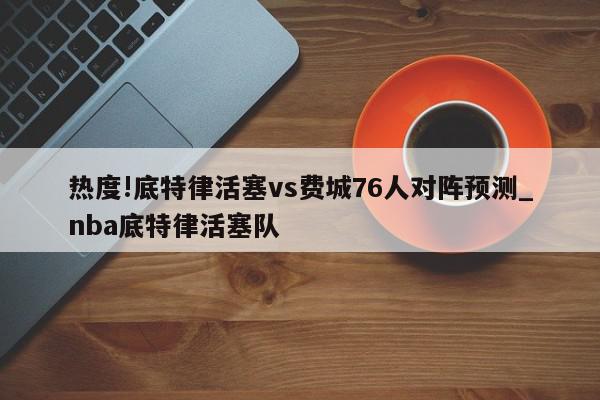 热度!底特律活塞vs费城76人对阵预测_nba底特律活塞队